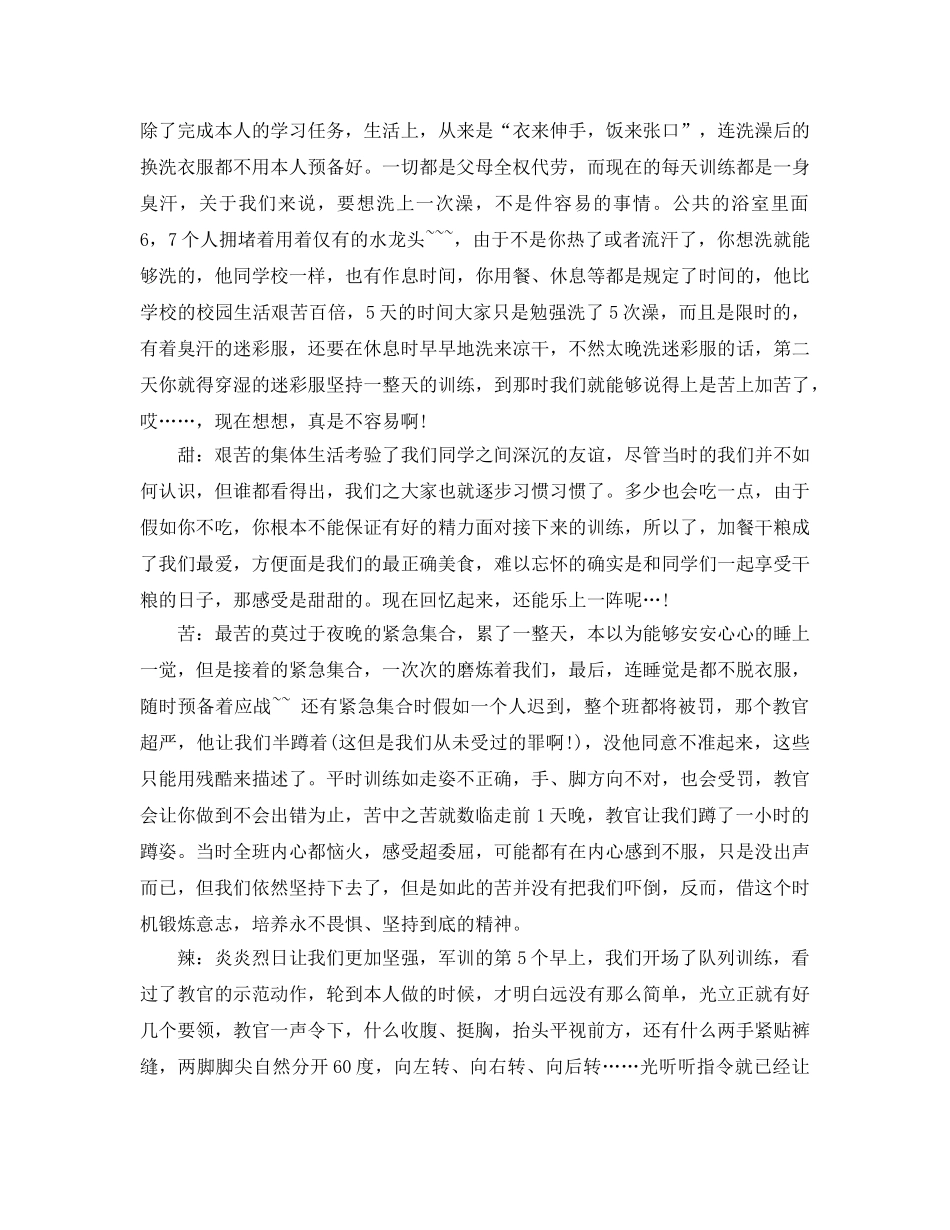 除了完成本人的学习任务，生活上，从来是“衣来伸手，饭来张口”，连洗澡后的换洗衣服都不用本人预备好。一切都是父母全权代劳，而现在的每天训练都是一身臭汗，关于我们来说，要想洗上一次澡，不是件容易的事情。公共的浴室里面6，7个人拥堵着用着仅有的水龙头~~~，由于不是你热了或者流汗了，你想洗就能够洗的，他同学校一样，也有作息时间，你用餐、休息等都是规定了时间的，他比学校的校园生活艰苦百倍，5天的时间大家只是勉强洗了5次澡，而且是限时的，有着臭汗的迷彩服，还要在休息时早早地洗来凉干，不然太晚洗迷彩服的话，第二天你就得穿湿的迷彩服坚持一整天的训练，到那时我们就能够说得上是苦上加苦了，哎……，现在想想，真是不容易啊!

甜：艰苦的集体生活考验了我们同学之间深沉的友谊，尽管当时的我们并不如何认识，但谁都看得出，我们之大家也就逐步习惯习惯了。多少也会吃一点，由于假如你不吃，你根本不能保证有好的精力面对接下来的训练，所以了，加餐干粮成了我们最爱，方便面是我们的最正确美食，难以忘怀的确实是和同学们一起享受干粮的日子，那感受是甜甜的。现在回忆起来，还能乐上一阵呢…!

苦：最苦的莫过于夜晚的紧急集合，累了一整天，本以为能够安安心心的睡上一觉，但是接着的紧急集合，一次次的磨炼着我们，最后，连睡觉是都不脱衣服，随时预备着应战~~ 还有紧急集合时假如一个人迟到，整个班都将被罚，那个教官超严，他让我们半蹲着(这但是我们从未受过的罪啊!)，没他同意不准起来，这些只能用残酷来描述了。平时训练如走姿不正确，手、脚方向不对，也会受罚，教官会让你做到不会出错为止，苦中之苦就数临走前1天晚，教官让我们蹲了一小时的蹲姿。当时全班内心都恼火，感受超委屈，可能都有在内心感到不服，只是没出声而已，但我们依然坚持下去了，但是如此的苦并没有把我们吓倒，反而，借这个时机锻炼意志，培养永不畏惧、坚持到底的精神。

辣：炎炎烈日让我们更加坚强，军训的第5个早上，我们开场了队列训练，看过了教官的示范动作，轮到本人做的时候，才明白远没有那么简单，光立正就有好几个要领，教官一声令下，什么收腹、挺胸，抬头平视前方，还有什么两手紧贴裤缝，两脚脚尖自然分开60度，向左转、向右转、向后转……光听听指令就已经让